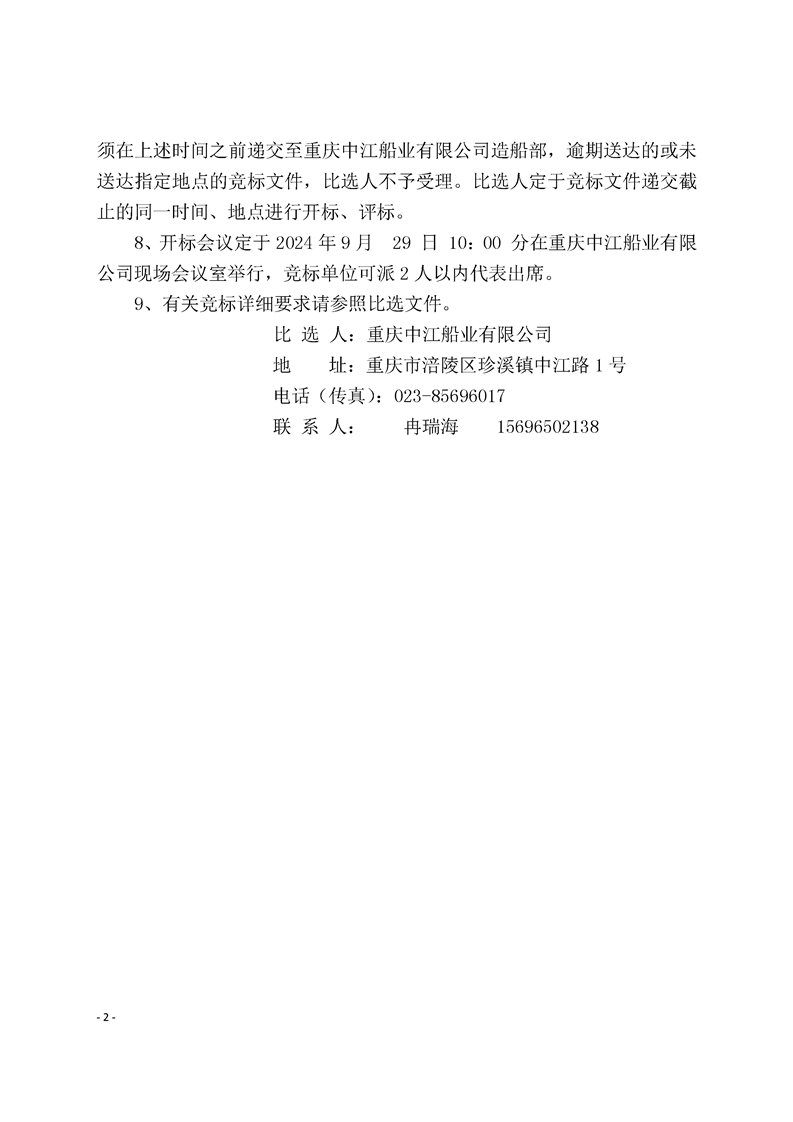 须在上述时间之前递交至重庆中江船业有限公司造船部，逾期送达的或未送达指定地点的竞标文件，比选人不予受理。比选人定于竞标文件递交截止的同一时间、地点进行开标、评标。

8、开标会议定于 2024 年 9 月 29 日 10：00 分在重庆中江船业有限公司现场会议室举行，竞标单位可派 2 人以内代表出席。

9、有关竞标详细要求请参照比选文件。

比 选 人：重庆中江船业有限公司

地 址：重庆市涪陵区珍溪镇中江路 1 号

电话（传真）：023-85696017

联 系 人： 冉瑞海 15696502138

- 2 -